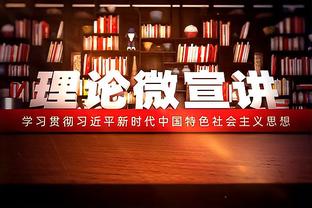 理论微宣讲

学习贯彻习近平新时代中国特色社会主义思想